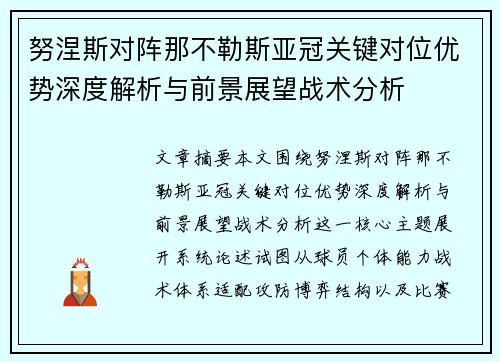 努涅斯对阵那不勒斯亚冠关键对位优势深度解析与前景展望战术分析

文章摘要本文围绕努涅斯对阵那不勒斯亚冠关键对位优势深度解析与前景展望战术分析这一核心主题展开系统论述试图从球员个体能力战术体系适配攻防博弈结构以及比赛